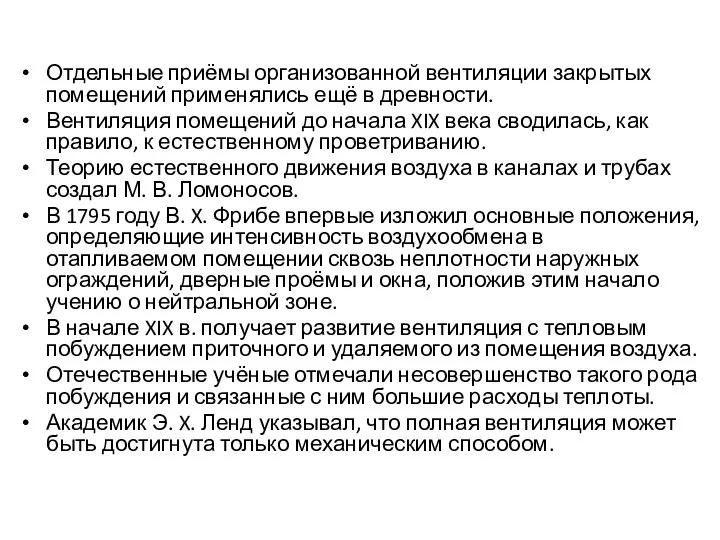 • Отдельные приёмы организованной вентиляции закрытых помещений применялись ещё в древности.
• Вентиляция помещений до начала XIX века сводилась, как правило, к естественному проветриванию.
• Теорию естественного движения воздуха в каналах и трубах создал М. В. Ломоносов.
• В 1795 году В. Х. Фрибе впервые изложил основные положения, определяющие интенсивность воздухообмена в отапливаемом помещении сквозь неплотности наружных ограждений, дверные проёмы и окна, положив этим начало учению о нейтральной зоне.
• В начале XIX в. получает развитие вентиляция с тепловым побуждением приточного и удаляемого из помещения воздуха.
• Отечественные учёные отмечали несовершенство такого рода побуждения и связанные с ним большие расходы теплоты.
• Академик Э. Х. Ленд указывал, что полная вентиляция может быть достигнута только механическим способом.